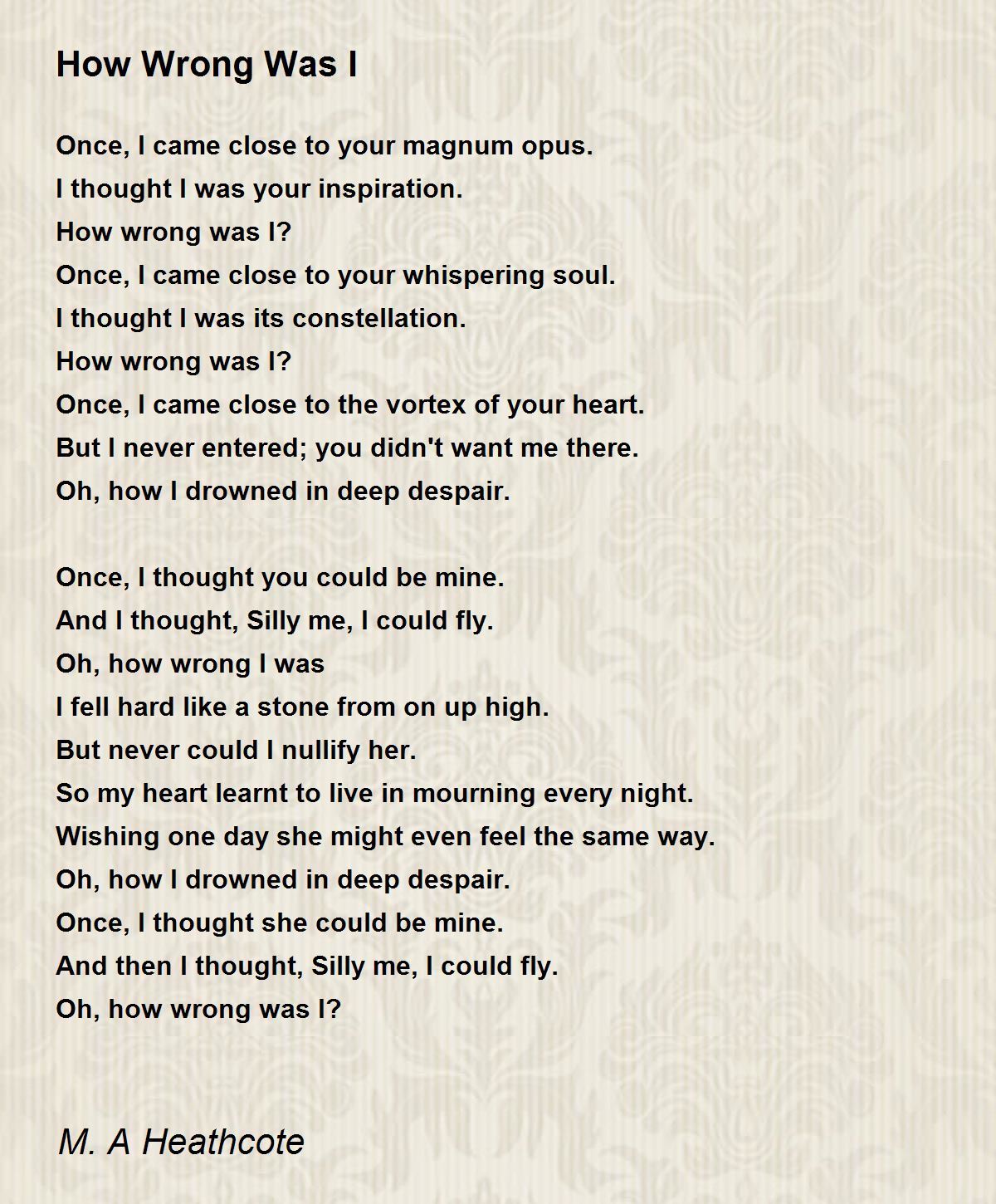 How Wrong Was I

Once, I came close to your magnum opus.
I thought I was your inspiration.
How wrong was I?
Once, I came close to your whispering soul.
I thought I was its constellation.
How wrong was I?
Once, I came close to the vortex of your heart.
But I never entered; you didn't want me there.
Oh, how I drowned in deep despair.

Once, I thought you could be mine.
And I thought, Silly me, I could fly.
Oh, how wrong I was
I fell hard like a stone from on up high.
But never could I nullify her.
So my heart learnt to live in mourning every night.
Wishing one day she might even feel the same way.
Oh, how I drowned in deep despair.
Once, I thought she could be mine.
And then I thought, Silly me, I could fly.
Oh, how wrong was I?

M. A Heathcote